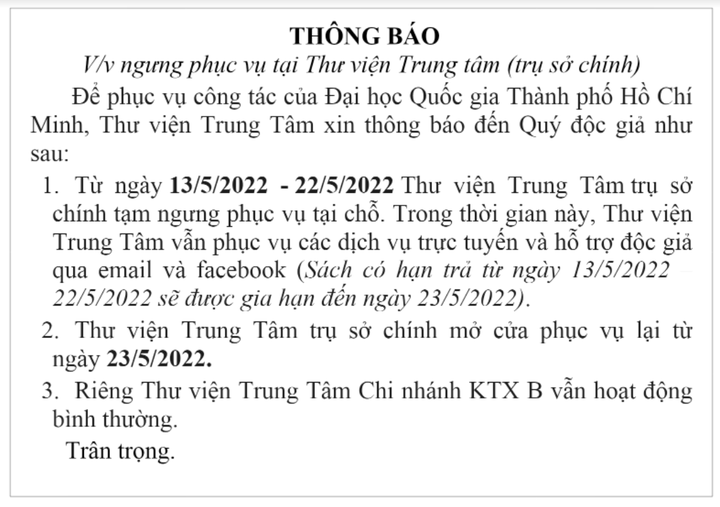 THÔNG BÁO

V/v ngưng phục vụ tại Thư viện Trung tâm (trụ sở chính)

Để phục vụ công tác của Đại học Quốc gia Thành phố Hồ Chí Minh, Thư viện Trung Tâm xin thông báo đến Quý độc giả như sau:

1. Từ ngày 13/5/2022 - 22/5/2022 Thư viện Trung Tâm trụ sở chính tạm ngưng phục vụ tại chỗ. Trong thời gian này, Thư viện Trung Tâm vẫn phục vụ các dịch vụ trực tuyến và hỗ trợ độc giả qua email và facebook (Sách có hạn trả từ ngày 13/5/2022 – 22/5/2022 sẽ được gia hạn đến ngày 23/5/2022).

2. Thư viện Trung Tâm trụ sở chính mở cửa phục vụ lại từ ngày 23/5/2022.

3. Riêng Thư viện Trung Tâm Chi nhánh KTX B vẫn hoạt động bình thường.

Trân trọng.